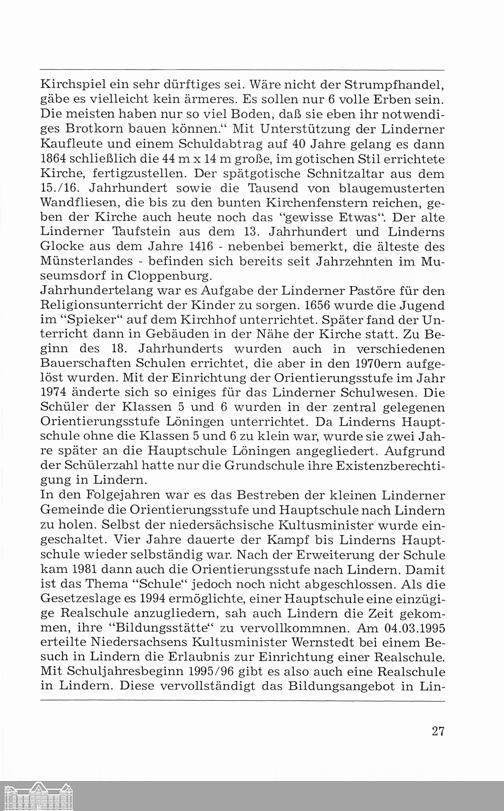 Kirchspiel ein sehr dürftiges sei. Wäre nicht der Strumpfhandel, gäbe es vielleicht kein ärmeres. Es sollen nur 6 volle Erben sein. Die meisten haben nur so viel Boden, daß sie eben ihr notwendiges Brotkorn bauen können." Mit Unterstützung der Linderner Kaufleute und einem Schuldabtrag auf 40 Jahre gelang es dann 1864 schließlich die 44 m x 14 m große, im gotischen Stil errichtete Kirche, fertigzustellen. Der spätgotische Schnitzaltar aus dem 15./16. Jahrhundert sowie die Tausend von blaugemusterten Wandfliesen, die bis zu den bunten Kirchenfenstern reichen, geben der Kirche auch heute noch das "gewisse Etwas". Der alte Linderner Taufstein aus dem 13. Jahrhundert und Linderns Glocke aus dem Jahre 1416 - nebenbei bemerkt, die älteste des Münsterlandes - befinden sich bereits seit Jahrzehnten im Museumsdorf in Cloppenburg.
Jahrhundertelang war es Aufgabe der Linderner Pastöre für den Religionsunterricht der Kinder zu sorgen. 1656 wurde die Jugend im "Spieker" auf dem Kirchhof unterrichtet. Später fand der Unterricht dann in Gebäuden in der Nähe der Kirche statt. Zu Beginn des 18. Jahrhunderts wurden auch in verschiedenen Bauerschaften Schulen errichtet, die aber in den 1970ern aufgelöst wurden. Mit der Einrichtung der Orientierungsstufe im Jahr 1974 änderte sich so einiges für das Linderner Schulwesen. Die Schüler der Klassen 5 und 6 wurden in der zentral gelegenen Orientierungsstufe Löningen unterrichtet. Da Linderns Hauptschule ohne die Klassen 5 und 6 zu klein war, wurde sie zwei Jahre später an die Hauptschule Löningen angegliedert. Aufgrund der Schülerzahl hatte nur die Grundschule ihre Existenzberechtigung in Lindern.
In den Folgejahren war es das Bestreben der kleinen Linderner Gemeinde die Orientierungsstufe und Hauptschule nach Lindern zu holen. Selbst der niedersächsische Kultusminister wurde eingeschaltet. Vier Jahre dauerte der Kampf bis Linderns Hauptschule wieder selbständig war. Nach der Erweiterung der Schule kam 1981 dann auch die Orientierungsstufe nach Lindern. Damit ist das Thema "Schule" jedoch noch nicht abgeschlossen. Als die Gesetzeslage es 1994 ermöglichte, einer Hauptschule eine einzügige Realschule anzugliedern, sah auch Lindern die Zeit gekommen, ihre "Bildungsstätte" zu vervollkommnen. Am 04.03.1995 erteilte Niedersachsens Kultusminister Wernstedt bei einem Besuch in Lindern die Erlaubnis zur Einrichtung einer Realschule. Mit Schuljahresbeginn 1995/96 gibt es also auch eine Realschule in Lindern. Diese vervollständigt das Bildungsangebot in Lin-

27